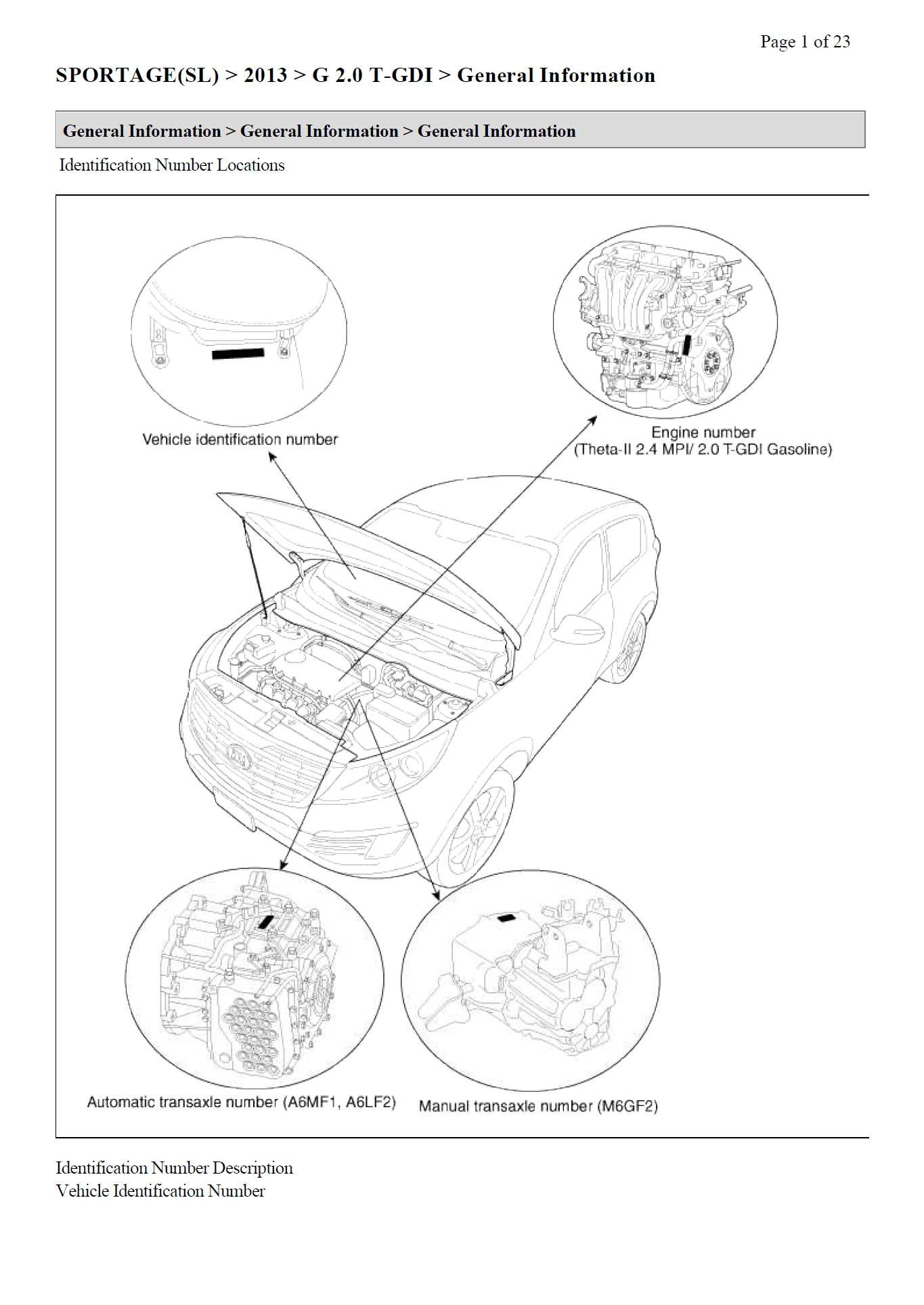 Page 1 of 23

SPORTAGE(SL) > 2013 > G 2.0 T-GDI > General Information

General Information > General Information > General Information

Identification Number Locations

Vehicle identification number

Engine number
(Theta-II 2.4 MPI/ 2.0 T-GDI Gasoline)

Automatic transaxle number (A6MF1, A6LF2)

Manual transaxle number (M6GF2)

Identification Number Description
Vehicle Identification Number